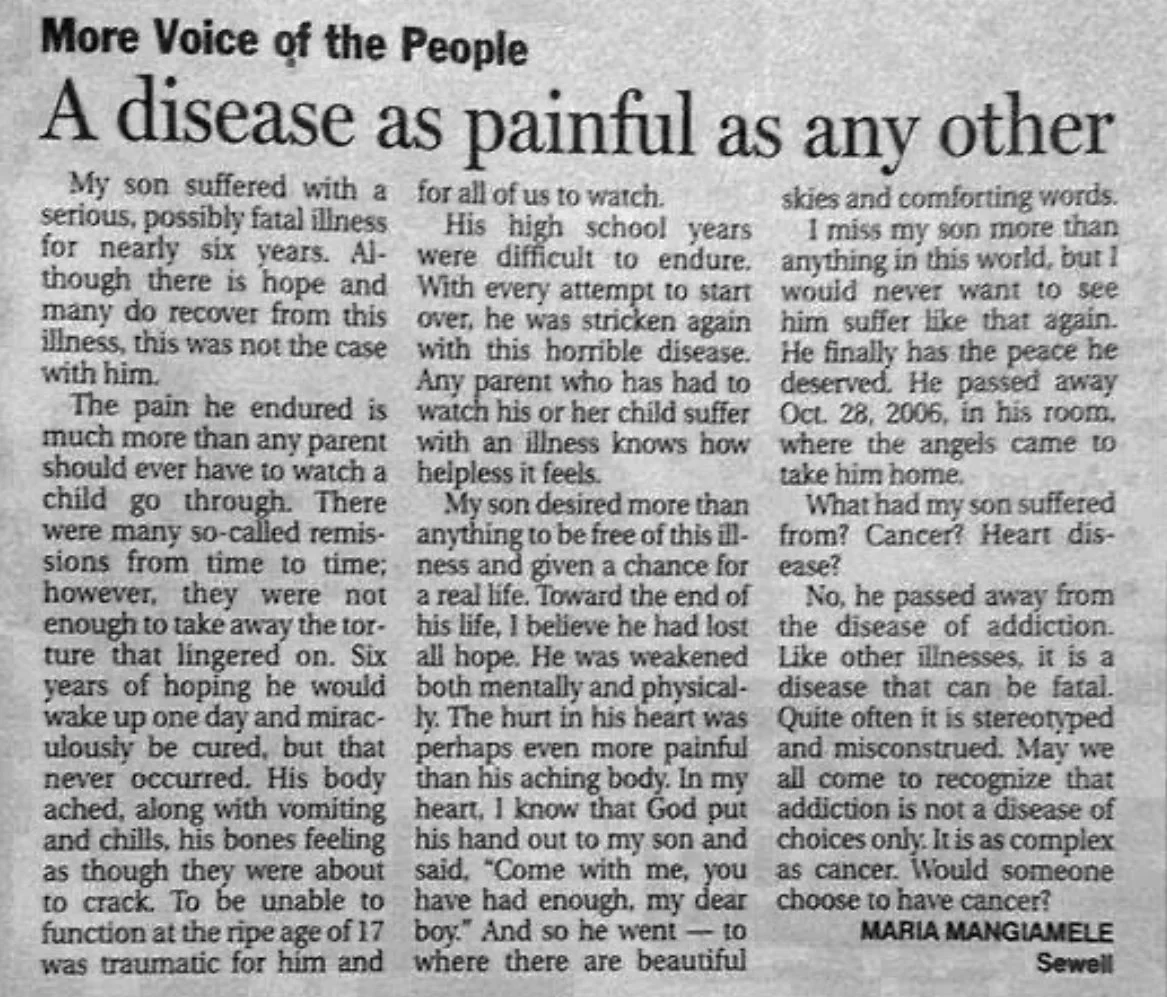 More Voice of the People

A disease as painful as any other

My son suffered with a serious, possibly fatal illness for nearly six years. Although there is hope and many do recover from this illness, this was not the case with him.

The pain he endured is much more than any parent should ever have to watch a child go through. There were many so-called remissions from time to time; however, they were not enough to take away the torture that lingered on. Six years of hoping he would wake up one day and miraculously be cured, but that never occurred. His body ached, along with vomiting and chills, his bones feeling as though they were about to crack. To be unable to function at the ripe age of 17 was traumatic for him and for all of us to watch.

His high school years were difficult to endure. With every attempt to start over, he was stricken again with this horrible disease. Any parent who has had to watch his or her child suffer with an illness knows how helpless it feels.

My son desired more than anything to be free of this illness and given a chance for a real life. Toward the end of his life, I believe he had lost all hope. He was weakened both mentally and physically. The hurt in his heart was perhaps even more painful than his aching body. In my heart, I know that God put his hand out to my son and said, "Come with me, you have had enough, my dear boy." And so he went — to where there are beautiful skies and comforting words.

I miss my son more than anything in this world, but I would never want to see him suffer like that again. He finally has the peace he deserved. He passed away Oct. 28, 2006, in his room, where the angels came to take him home.

What had my son suffered from? Cancer? Heart disease?

No, he passed away from the disease of addiction. Like other illnesses, it is a disease that can be fatal. Quite often it is stereotyped and misconstrued. May we all come to recognize that addiction is not a disease of choices only. It is as complex as cancer. Would someone choose to have cancer?

MARIA MANGIAMELE
Sewell